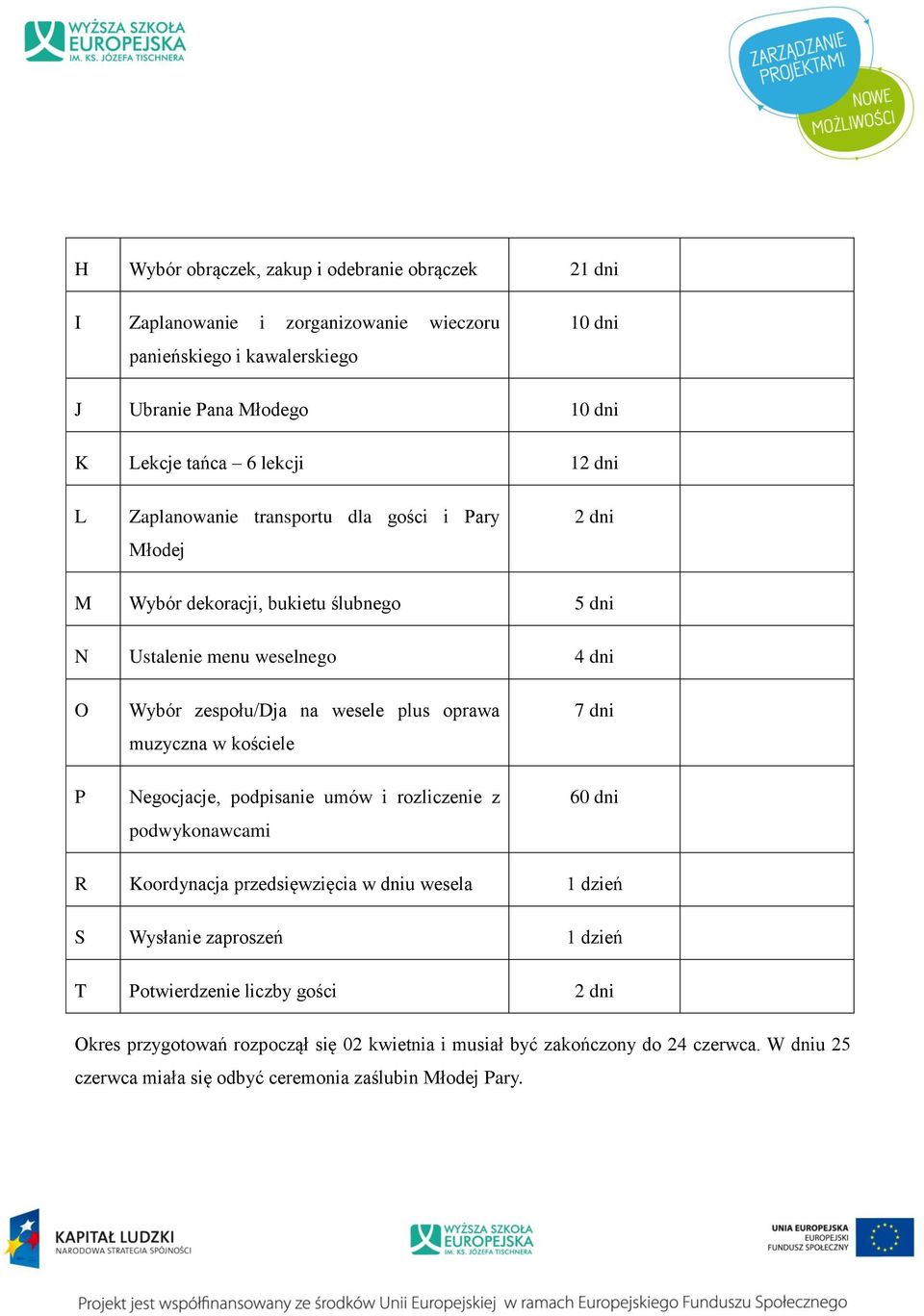 WYŻSZA SZKOŁA EUROPEJSKA IM. KS. JÓZEFA TISCHNERA

ZARZĄDZANIE PROJEKTAMI NOWE MOŻLIWOŚCI

| H | Wybór obrączek, zakup i odebranie obrączek | 21 dni | |
|---|---|---|---|
| I | Zaplanowanie i zorganizowanie wieczoru panieńskiego i kawalerskiego | 10 dni | |
| J | Ubranie Pana Młodego | 10 dni | |
| K | Lekcje tańca – 6 lekcji | 12 dni | |
| L | Zaplanowanie transportu dla gości i Pary Młodej | 2 dni | |
| M | Wybór dekoracji, bukietu ślubnego | 5 dni | |
| N | Ustalenie menu weselnego | 4 dni | |
| O | Wybór zespołu/Dja na wesele plus oprawa muzyczna w kościele | 7 dni | |
| P | Negocjacje, podpisanie umów i rozliczenie z podwykonawcami | 60 dni | |
| R | Koordynacja przedsięwzięcia w dniu wesela | 1 dzień | |
| S | Wysłanie zaproszeń | 1 dzień | |
| T | Potwierdzenie liczby gości | 2 dni | |

Okres przygotowań rozpoczął się 02 kwietnia i musiał być zakończony do 24 czerwca. W dniu 25 czerwca miała się odbyć ceremonia zaślubin Młodej Pary.

KAPITAŁ LUDZKI NARODOWA STRATEGIA SPÓJNOŚCI

WYŻSZA SZKOŁA EUROPEJSKA IM. KS. JÓZEFA TISCHNERA

UNIA EUROPEJSKA EUROPEJSKI FUNDUSZ SPOŁECZNY

Projekt jest współfinansowany ze środków Unii Europejskiej w ramach Europejskiego Funduszu Społecznego